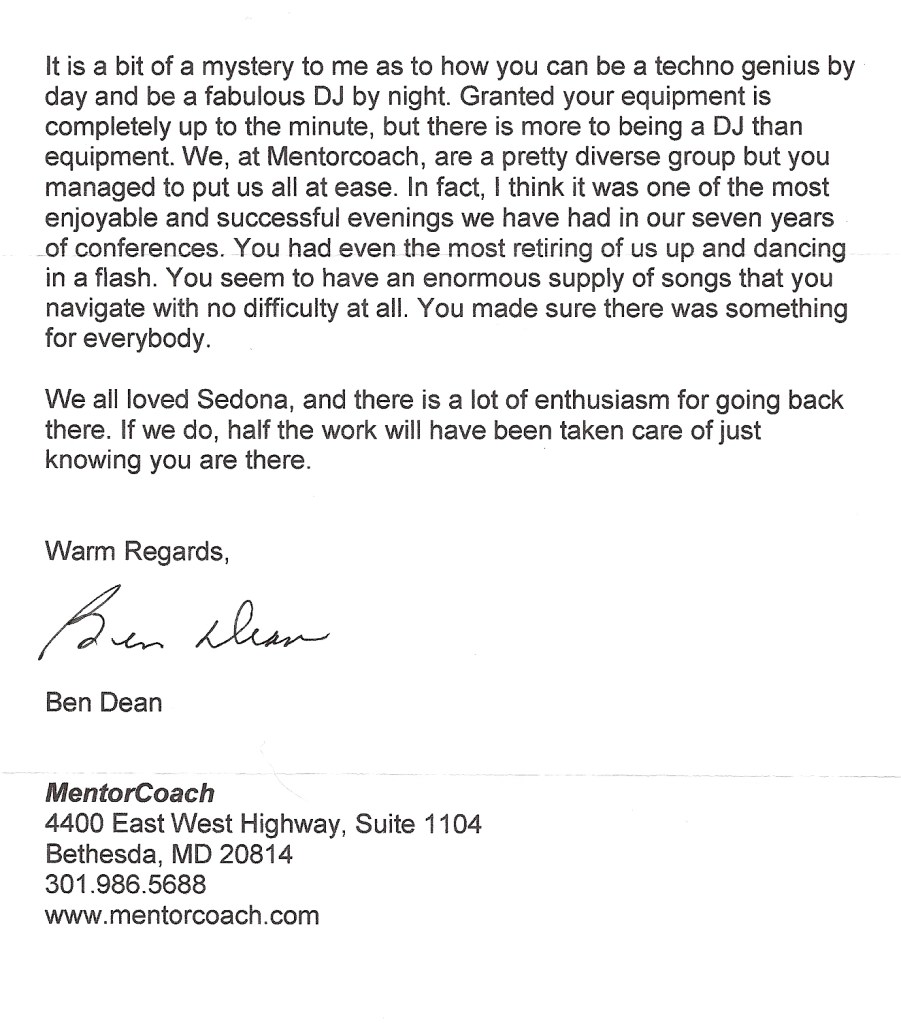 It is a bit of a mystery to me as to how you can be a techno genius by day and be a fabulous DJ by night. Granted your equipment is completely up to the minute, but there is more to being a DJ than equipment. We, at Mentorcoach, are a pretty diverse group but you managed to put us all at ease. In fact, I think it was one of the most enjoyable and successful evenings we have had in our seven years of conferences. You had even the most retiring of us up and dancing in a flash. You seem to have an enormous supply of songs that you navigate with no difficulty at all. You made sure there was something for everybody.

We all loved Sedona, and there is a lot of enthusiasm for going back there. If we do, half the work will have been taken care of just knowing you are there.

Warm Regards,

Ben Dean

Ben Dean

MentorCoach
4400 East West Highway, Suite 1104
Bethesda, MD 20814
301.986.5688
www.mentorcoach.com